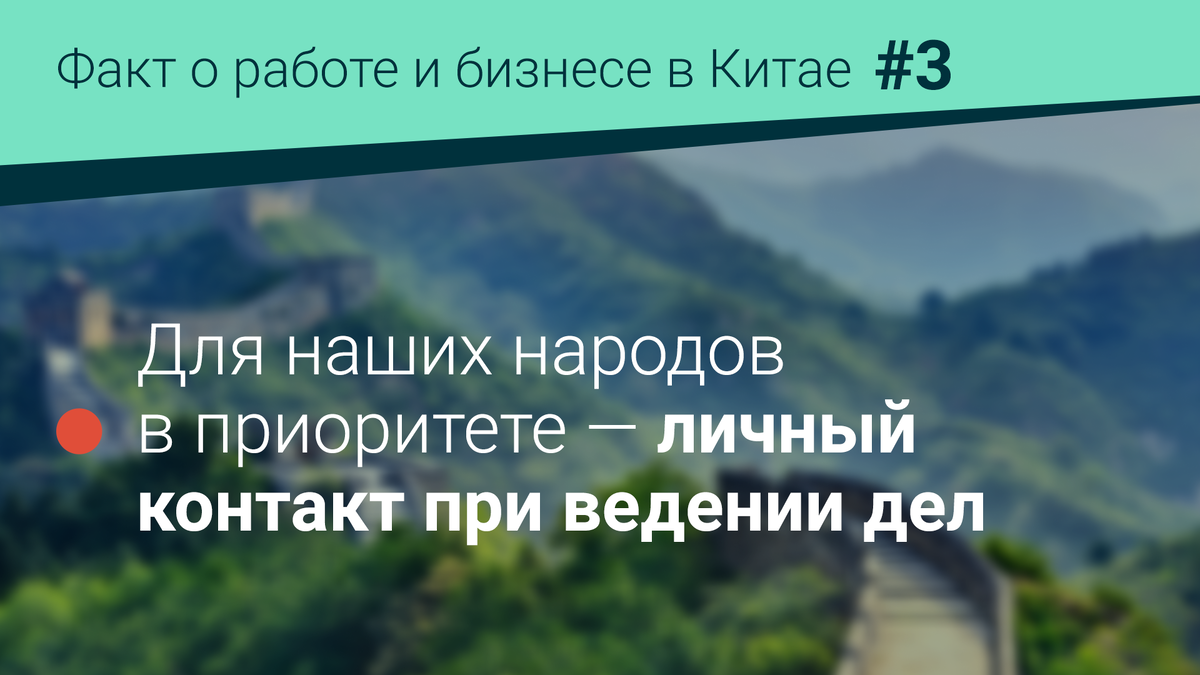 Факт о работе и бизнесе в Китае #3

Для наших народов в приоритете — личный контакт при ведении дел